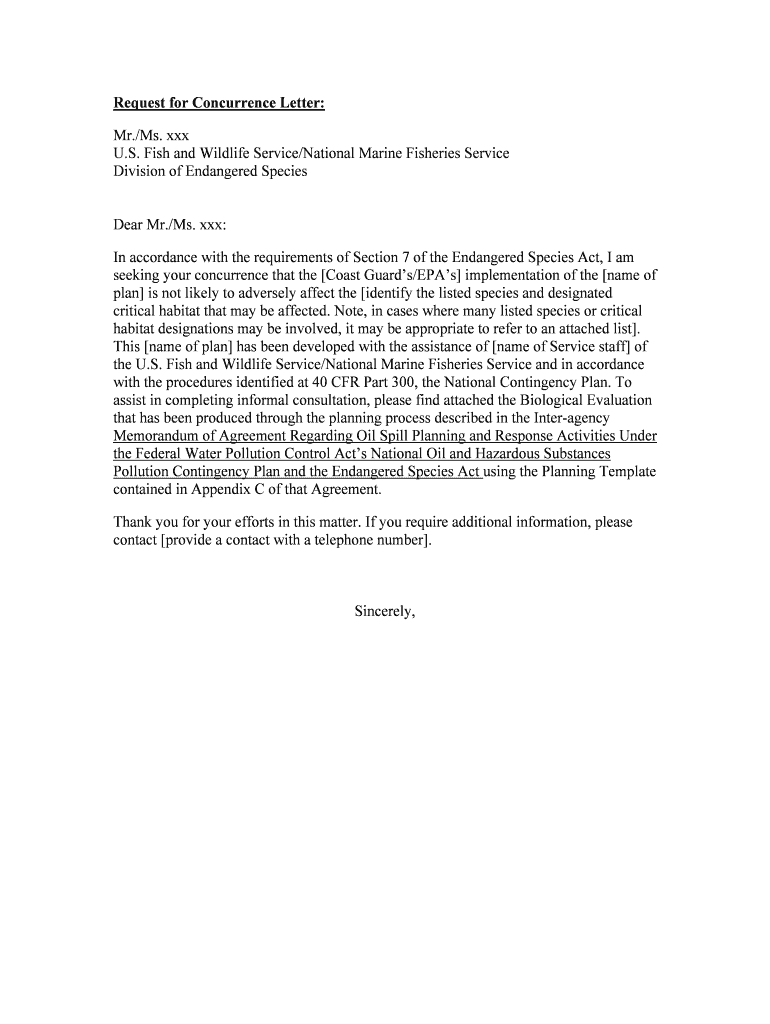 Request for Concurrence Letter:

Mr./Ms. xxx
U.S. Fish and Wildlife Service/National Marine Fisheries Service
Division of Endangered Species

Dear Mr./Ms. xxx:

In accordance with the requirements of Section 7 of the Endangered Species Act, I am seeking your concurrence that the [Coast Guard's/EPA's] implementation of the [name of plan] is not likely to adversely affect the [identify the listed species and designated critical habitat that may be affected. Note, in cases where many listed species or critical habitat designations may be involved, it may be appropriate to refer to an attached list]. This [name of plan] has been developed with the assistance of [name of Service staff] of the U.S. Fish and Wildlife Service/National Marine Fisheries Service and in accordance with the procedures identified at 40 CFR Part 300, the National Contingency Plan. To assist in completing informal consultation, please find attached the Biological Evaluation that has been produced through the planning process described in the Inter-agency Memorandum of Agreement Regarding Oil Spill Planning and Response Activities Under the Federal Water Pollution Control Act's National Oil and Hazardous Substances Pollution Contingency Plan and the Endangered Species Act using the Planning Template contained in Appendix C of that Agreement.

Thank you for your efforts in this matter. If you require additional information, please contact [provide a contact with a telephone number].

Sincerely,